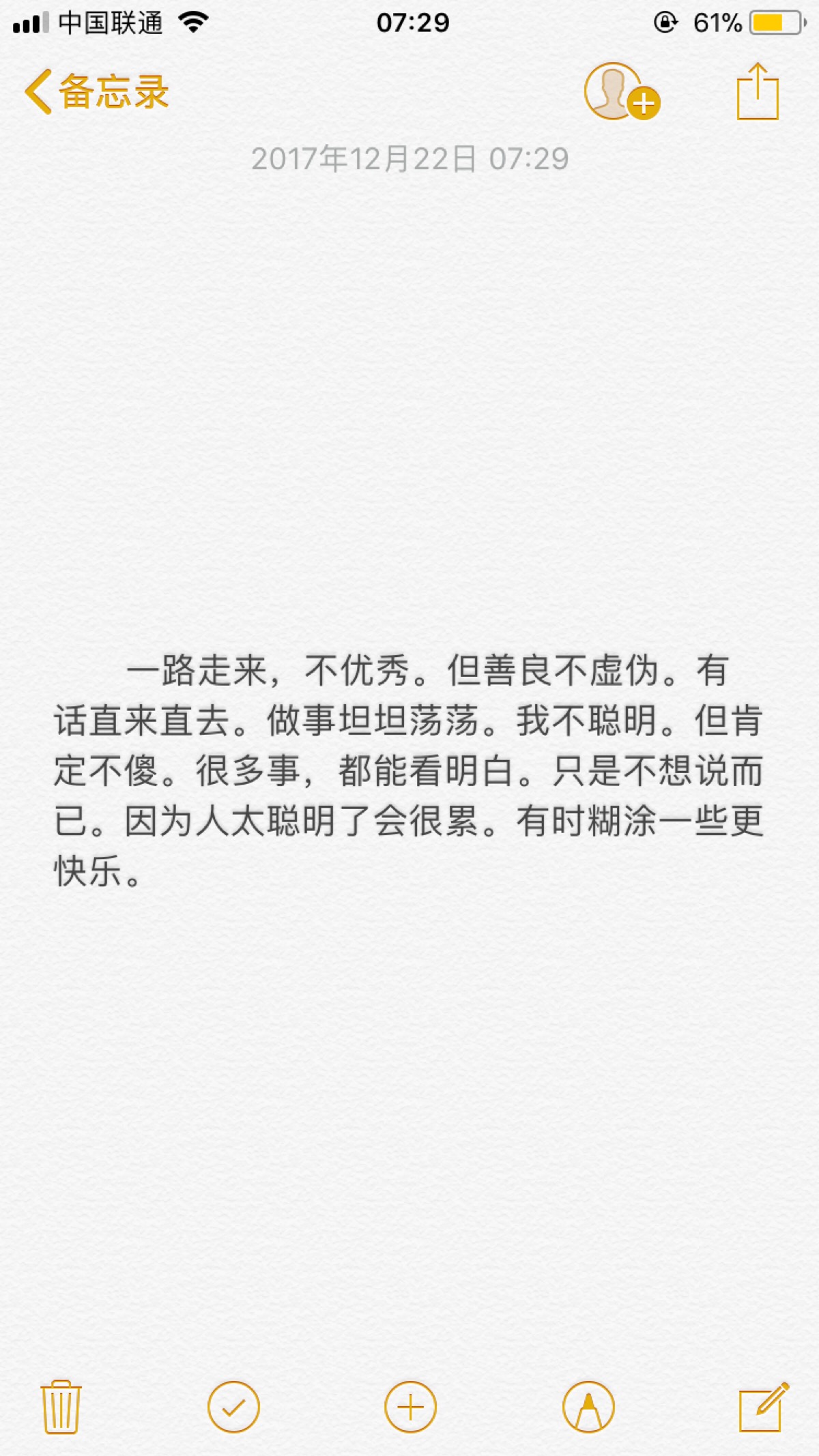 中国联通 07:29 61%

备忘录

2017年12月22日 07:29

一路走来，不优秀。但善良不虚伪。有话直来直去。做事坦坦荡荡。我不聪明。但肯定不傻。很多事，都能看明白。只是不想说而已。因为人太聪明了会很累。有时糊涂一些更快乐。